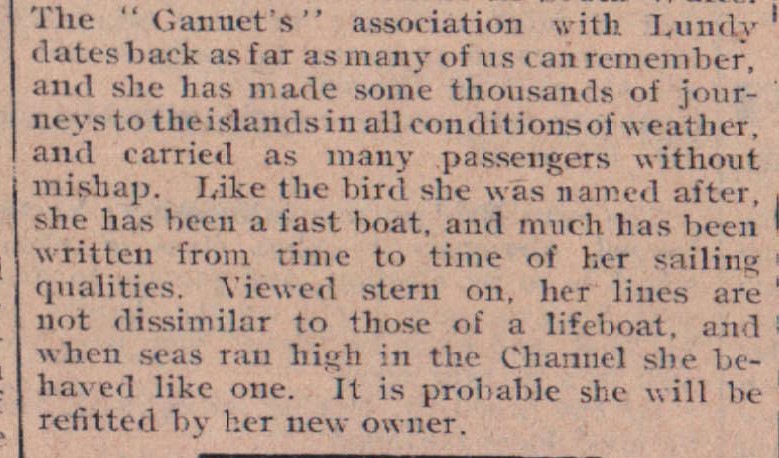 The "Gannet's" association with Lundy dates back as far as many of us can remember, and she has made some thousands of journeys to the islands in all conditions of weather, and carried as many passengers without mishap. Like the bird she was named after, she has been a fast boat, and much has been written from time to time of her sailing qualities. Viewed stern on, her lines are not dissimilar to those of a lifeboat, and when seas ran high in the Channel she behaved like one. It is probable she will be refitted by her new owner.